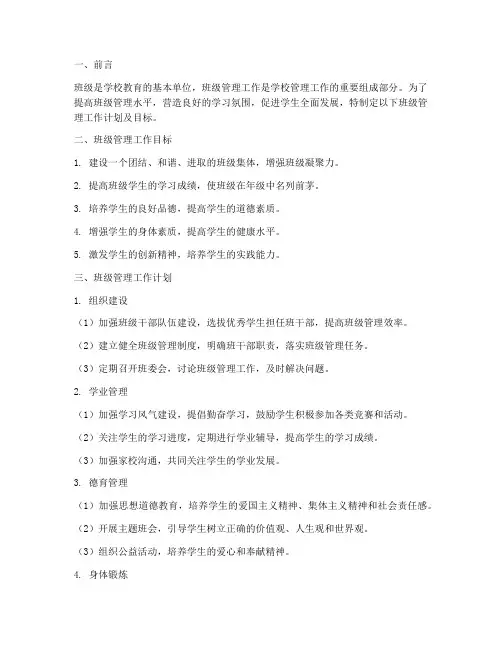 一、前言

班级是学校教育的基本单位，班级管理工作是学校管理工作的重要组成部分。为了提高班级管理水平，营造良好的学习氛围，促进学生全面发展，特制定以下班级管理工作计划及目标。

二、班级管理工作目标

1. 建设一个团结、和谐、进取的班级集体，增强班级凝聚力。

2. 提高班级学生的学习成绩，使班级在年级中名列前茅。

3. 培养学生的良好品德，提高学生的道德素质。

4. 增强学生的身体素质，提高学生的健康水平。

5. 激发学生的创新精神，培养学生的实践能力。

三、班级管理工作计划

1. 组织建设

（1）加强班级干部队伍建设，选拔优秀学生担任班干部，提高班级管理效率。

（2）建立健全班级管理制度，明确班干部职责，落实班级管理任务。

（3）定期召开班委会，讨论班级管理工作，及时解决问题。

2. 学业管理

（1）加强学习风气建设，提倡勤奋学习，鼓励学生积极参加各类竞赛和活动。

（2）关注学生的学习进度，定期进行学业辅导，提高学生的学习成绩。

（3）加强家校沟通，共同关注学生的学业发展。

3. 德育管理

（1）加强思想道德教育，培养学生的爱国主义精神、集体主义精神和社会责任感。

（2）开展主题班会，引导学生树立正确的价值观、人生观和世界观。

（3）组织公益活动，培养学生的爱心和奉献精神。

4. 身体锻炼